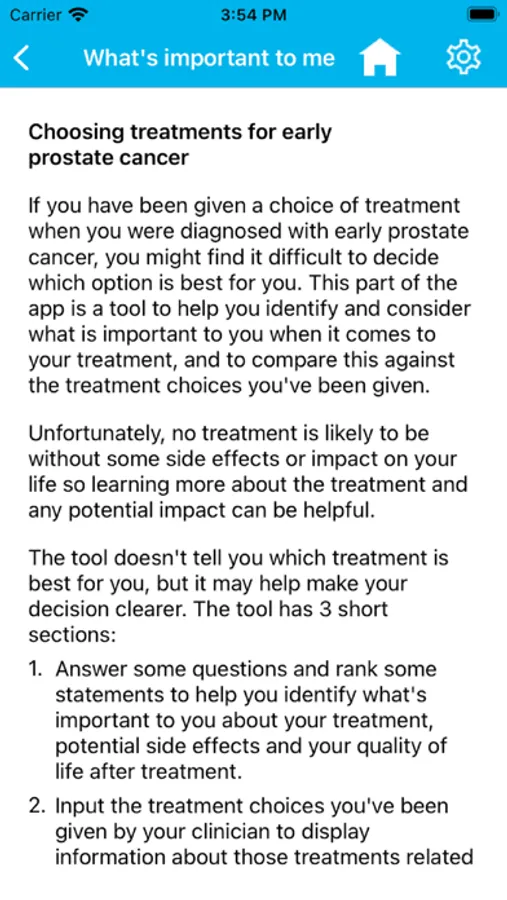 Carrier 3:54 PM

What's important to me

Choosing treatments for early prostate cancer

If you have been given a choice of treatment when you were diagnosed with early prostate cancer, you might find it difficult to decide which option is best for you. This part of the app is a tool to help you identify and consider what is important to you when it comes to your treatment, and to compare this against the treatment choices you've been given.

Unfortunately, no treatment is likely to be without some side effects or impact on your life so learning more about the treatment and any potential impact can be helpful.

The tool doesn't tell you which treatment is best for you, but it may help make your decision clearer. The tool has 3 short sections:

1. Answer some questions and rank some statements to help you identify what's important to you about your treatment, potential side effects and your quality of life after treatment.

2. Input the treatment choices you've been given by your clinician to display information about those treatments related